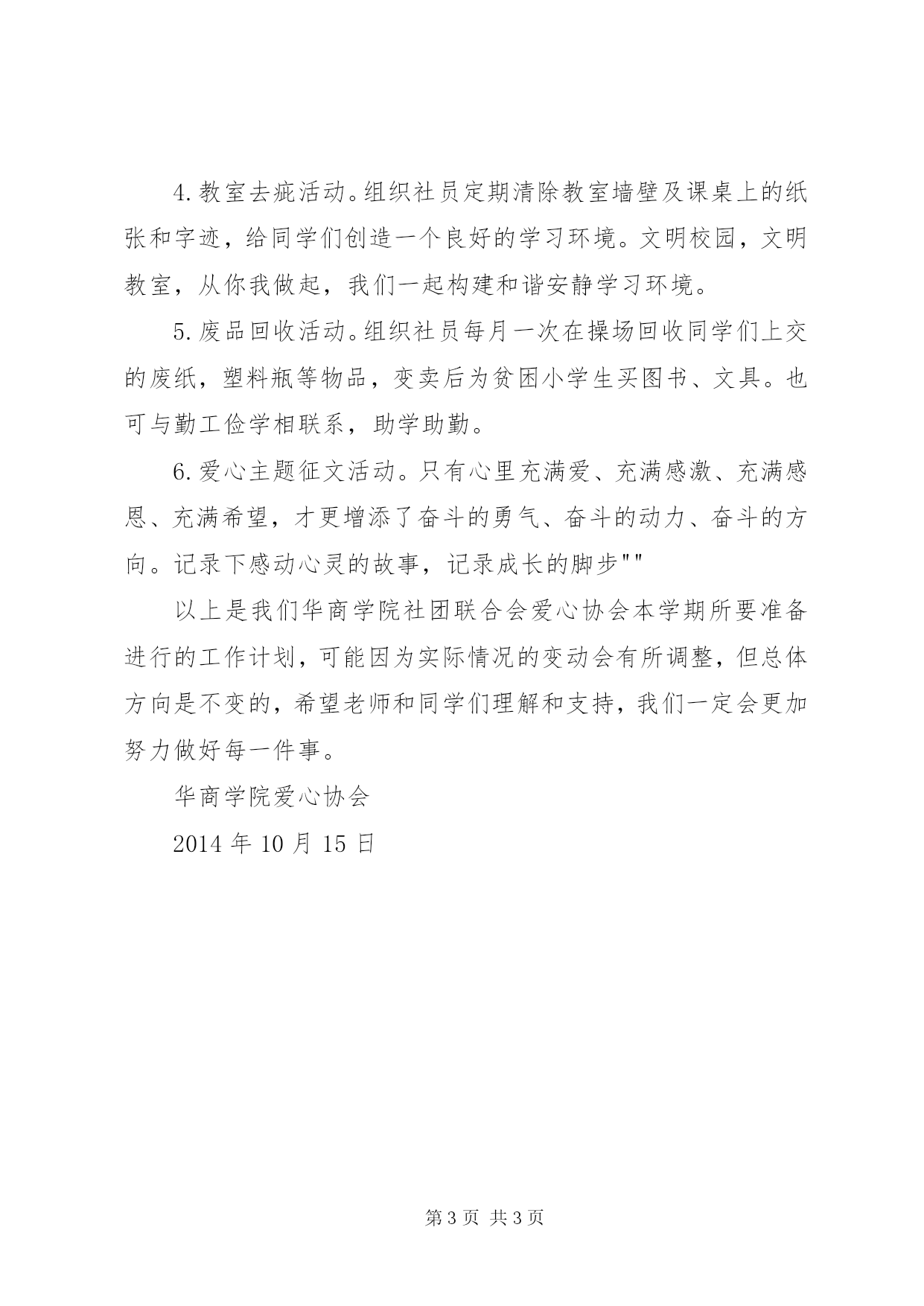 4.教室去疵活动。组织社员定期清除教室墙壁及课桌上的纸张和字迹，给同学们创造一个良好的学习环境。文明校园，文明教室，从你我做起，我们一起构建和谐安静学习环境。

5.废品回收活动。组织社员每月一次在操场回收同学们上交的废纸，塑料瓶等物品，变卖后为贫困小学生买图书、文具。也可与勤工俭学相联系，助学助勤。

6.爱心主题征文活动。只有心里充满爱、充满感激、充满感恩、充满希望，才更增添了奋斗的勇气、奋斗的动力、奋斗的方向。记录下感动心灵的故事，记录成长的脚步""

以上是我们华商学院社团联合会爱心协会本学期所要准备进行的工作计划，可能因为实际情况的变动会有所调整，但总体方向是不变的，希望老师和同学们理解和支持，我们一定会更加努力做好每一件事。

华商学院爱心协会

2014 年 10 月 15 日

第 3 页 共 3 页